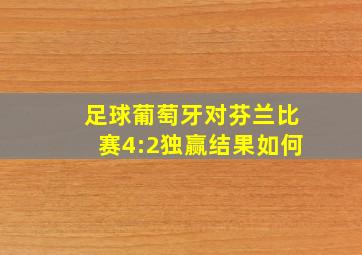 足球葡萄牙对芬兰比赛4:2独赢结果如何